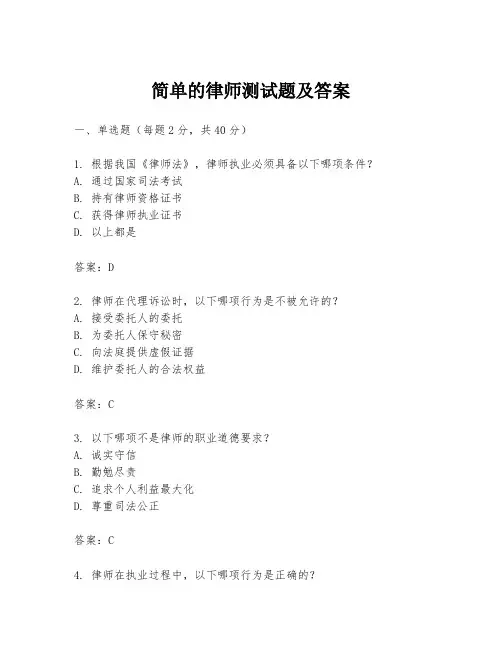 简单的律师测试题及答案

一、单选题（每题 2 分，共 40 分）

1. 根据我国《律师法》，律师执业必须具备以下哪项条件？
A. 通过国家司法考试
B. 持有律师资格证书
C. 获得律师执业证书
D. 以上都是

答案：D

2. 律师在代理诉讼时，以下哪项行为是不被允许的？
A. 接受委托人的委托
B. 为委托人保守秘密
C. 向法庭提供虚假证据
D. 维护委托人的合法权益

答案：C

3. 以下哪项不是律师的职业道德要求？
A. 诚实守信
B. 勤勉尽责
C. 追求个人利益最大化
D. 尊重司法公正

答案：C

4. 律师在执业过程中，以下哪项行为是正确的？